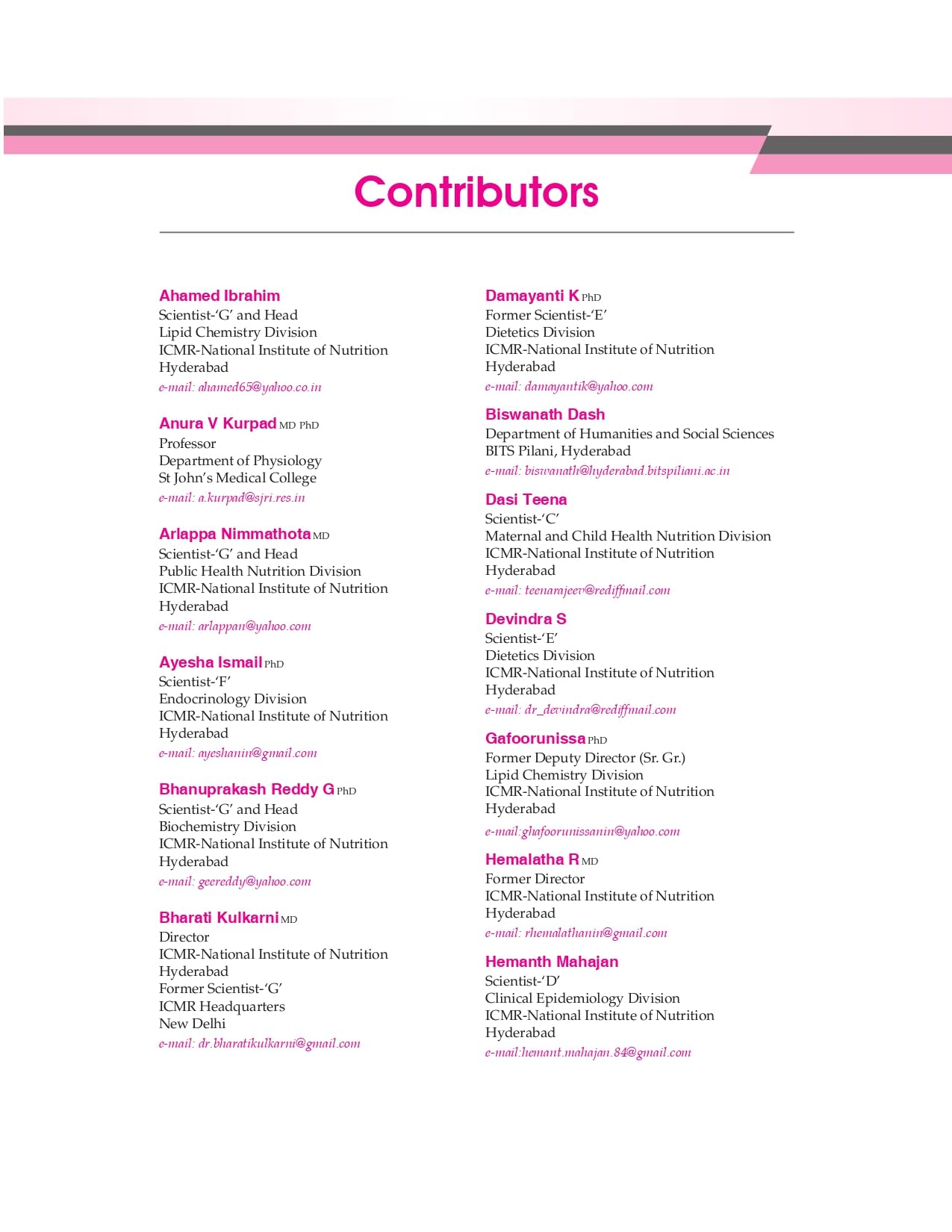 Contributors

Ahamed Ibrahim
Scientist-'G' and Head
Lipid Chemistry Division
ICMR-National Institute of Nutrition
Hyderabad
e-mail: ahamed65@yahoo.co.in

Anura V Kurpad MD PhD
Professor
Department of Physiology
St John's Medical College
e-mail: a.kurpad@sjri.res.in

Arlappa Nimmathota MD
Scientist-'G' and Head
Public Health Nutrition Division
ICMR-National Institute of Nutrition
Hyderabad
e-mail: arlappan@yahoo.com

Ayesha Ismail PhD
Scientist-'F'
Endocrinology Division
ICMR-National Institute of Nutrition
Hyderabad
e-mail: ayeshanin@gmail.com

Bhanuprakash Reddy G PhD
Scientist-'G' and Head
Biochemistry Division
ICMR-National Institute of Nutrition
Hyderabad
e-mail: geereddy@yahoo.com

Bharati Kulkarni MD
Director
ICMR-National Institute of Nutrition
Hyderabad
Former Scientist-'G'
ICMR Headquarters
New Delhi
e-mail: dr.bharatikulkarni@gmail.com

Damayanti K PhD
Former Scientist-'E'
Dietetics Division
ICMR-National Institute of Nutrition
Hyderabad
e-mail: damayantik@yahoo.com

Biswanath Dash
Department of Humanities and Social Sciences
BITS Pilani, Hyderabad
e-mail: biswanath@hyderabad.bitspiliani.ac.in

Dasi Teena
Scientist-'C'
Maternal and Child Health Nutrition Division
ICMR-National Institute of Nutrition
Hyderabad
e-mail: teenarajeev@rediffmail.com

Devindra S
Scientist-'E'
Dietetics Division
ICMR-National Institute of Nutrition
Hyderabad
e-mail: dr_devindra@rediffmail.com

Gafoorunissa PhD
Former Deputy Director (Sr. Gr.)
Lipid Chemistry Division
ICMR-National Institute of Nutrition
Hyderabad
e-mail:ghafoorunissanin@yahoo.com

Hemalatha R MD
Former Director
ICMR-National Institute of Nutrition
Hyderabad
e-mail: rhemalathanin@gmail.com

Hemanth Mahajan
Scientist-'D'
Clinical Epidemiology Division
ICMR-National Institute of Nutrition
Hyderabad
e-mail:hemant.mahajan.84@gmail.com